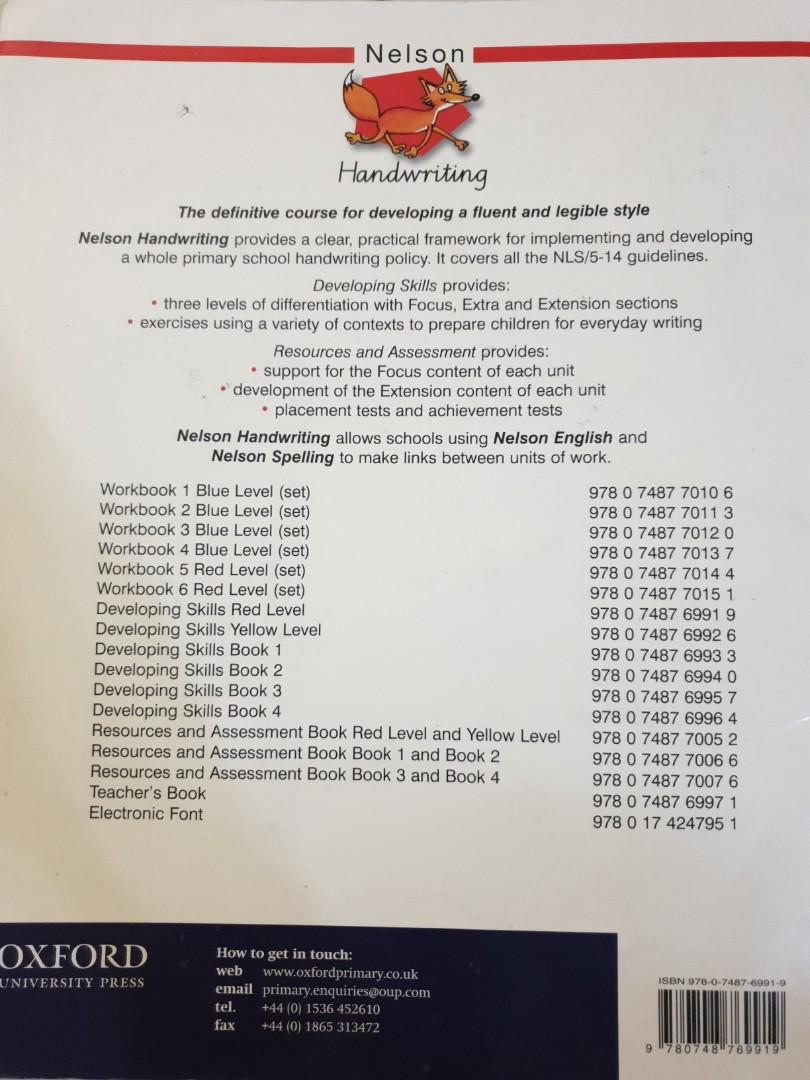 Nelson

Handwriting

The definitive course for developing a fluent and legible style

Nelson Handwriting provides a clear, practical framework for implementing and developing a whole primary school handwriting policy. It covers all the NLS/5-14 guidelines.

Developing Skills provides:
• three levels of differentiation with Focus, Extra and Extension sections
• exercises using a variety of contexts to prepare children for everyday writing

Resources and Assessment provides:
• support for the Focus content of each unit
• development of the Extension content of each unit
• placement tests and achievement tests

Nelson Handwriting allows schools using Nelson English and Nelson Spelling to make links between units of work.

| | |
|---|---|
| Workbook 1 Blue Level (set) | 978 0 7487 7010 6 |
| Workbook 2 Blue Level (set) | 978 0 7487 7011 3 |
| Workbook 3 Blue Level (set) | 978 0 7487 7012 0 |
| Workbook 4 Blue Level (set) | 978 0 7487 7013 7 |
| Workbook 5 Red Level (set) | 978 0 7487 7014 4 |
| Workbook 6 Red Level (set) | 978 0 7487 7015 1 |
| Developing Skills Red Level | 978 0 7487 6991 9 |
| Developing Skills Yellow Level | 978 0 7487 6992 6 |
| Developing Skills Book 1 | 978 0 7487 6993 3 |
| Developing Skills Book 2 | 978 0 7487 6994 0 |
| Developing Skills Book 3 | 978 0 7487 6995 7 |
| Developing Skills Book 4 | 978 0 7487 6996 4 |
| Resources and Assessment Book Red Level and Yellow Level | 978 0 7487 7005 2 |
| Resources and Assessment Book Book 1 and Book 2 | 978 0 7487 7006 6 |
| Resources and Assessment Book Book 3 and Book 4 | 978 0 7487 7007 6 |
| Teacher's Book | 978 0 7487 6997 1 |
| Electronic Font | 978 0 17 424795 1 |

OXFORD
UNIVERSITY PRESS

How to get in touch:
web www.oxfordprimary.co.uk
email primary.enquiries@oup.com
tel. +44 (0) 1536 452610
fax +44 (0) 1865 313472

ISBN 978-0-7487-6991-9

9 780748 769919